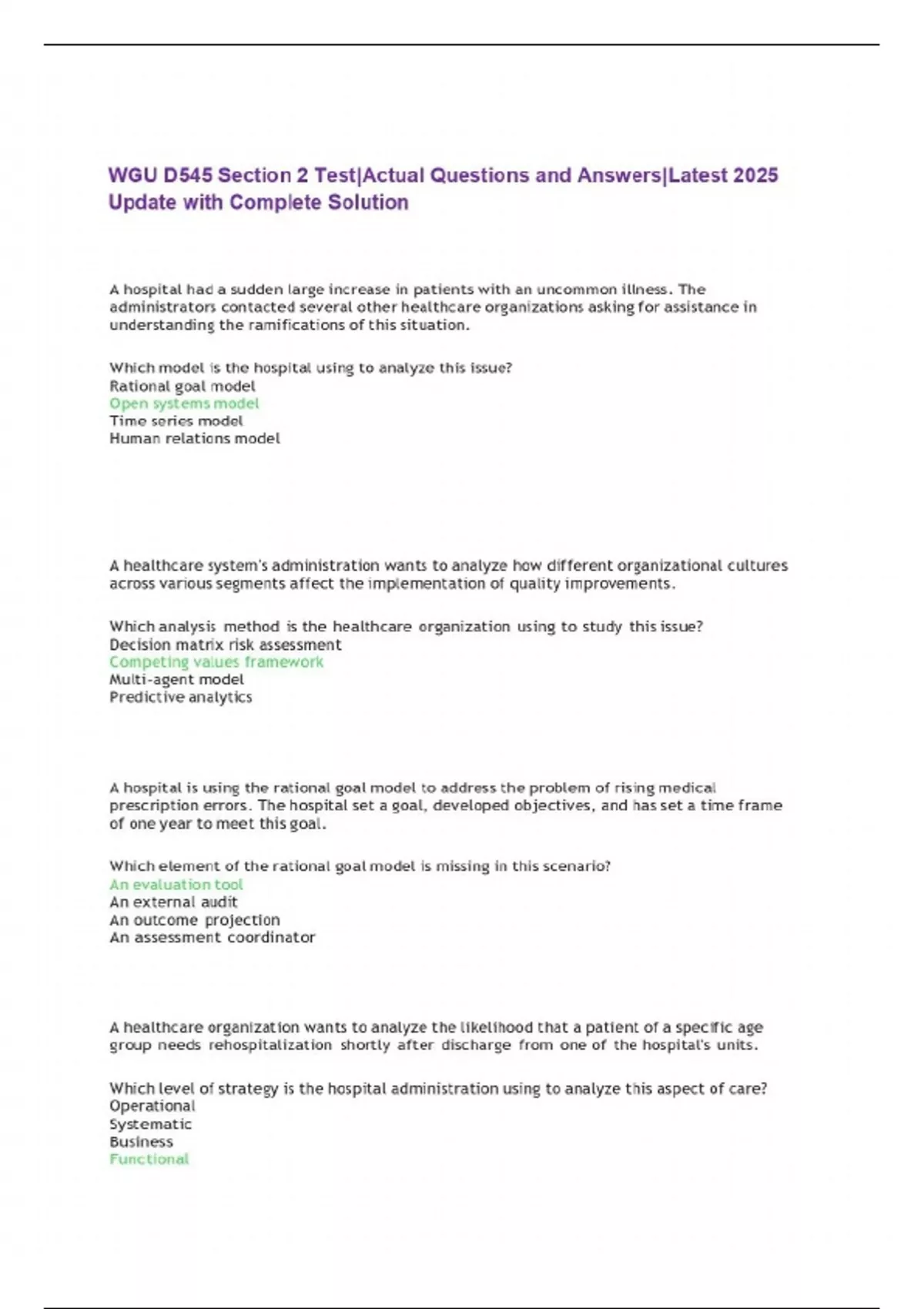 WGU D545 Section 2 Test|Actual Questions and Answers|Latest 2025 Update with Complete Solution

A hospital had a sudden large increase in patients with an uncommon illness. The administrators contacted several other healthcare organizations asking for assistance in understanding the ramifications of this situation.

Which model is the hospital using to analyze this issue?
Rational goal model
Open systems model
Time series model
Human relations model

A healthcare system's administration wants to analyze how different organizational cultures across various segments affect the implementation of quality improvements.

Which analysis method is the healthcare organization using to study this issue?
Decision matrix risk assessment
Competing values framework
Multi-agent model
Predictive analytics

A hospital is using the rational goal model to address the problem of rising medical prescription errors. The hospital set a goal, developed objectives, and has set a time frame of one year to meet this goal.

Which element of the rational goal model is missing in this scenario?
An evaluation tool
An external audit
An outcome projection
An assessment coordinator

A healthcare organization wants to analyze the likelihood that a patient of a specific age group needs rehospitalization shortly after discharge from one of the hospital's units.

Which level of strategy is the hospital administration using to analyze this aspect of care?
Operational
Systematic
Business
Functional